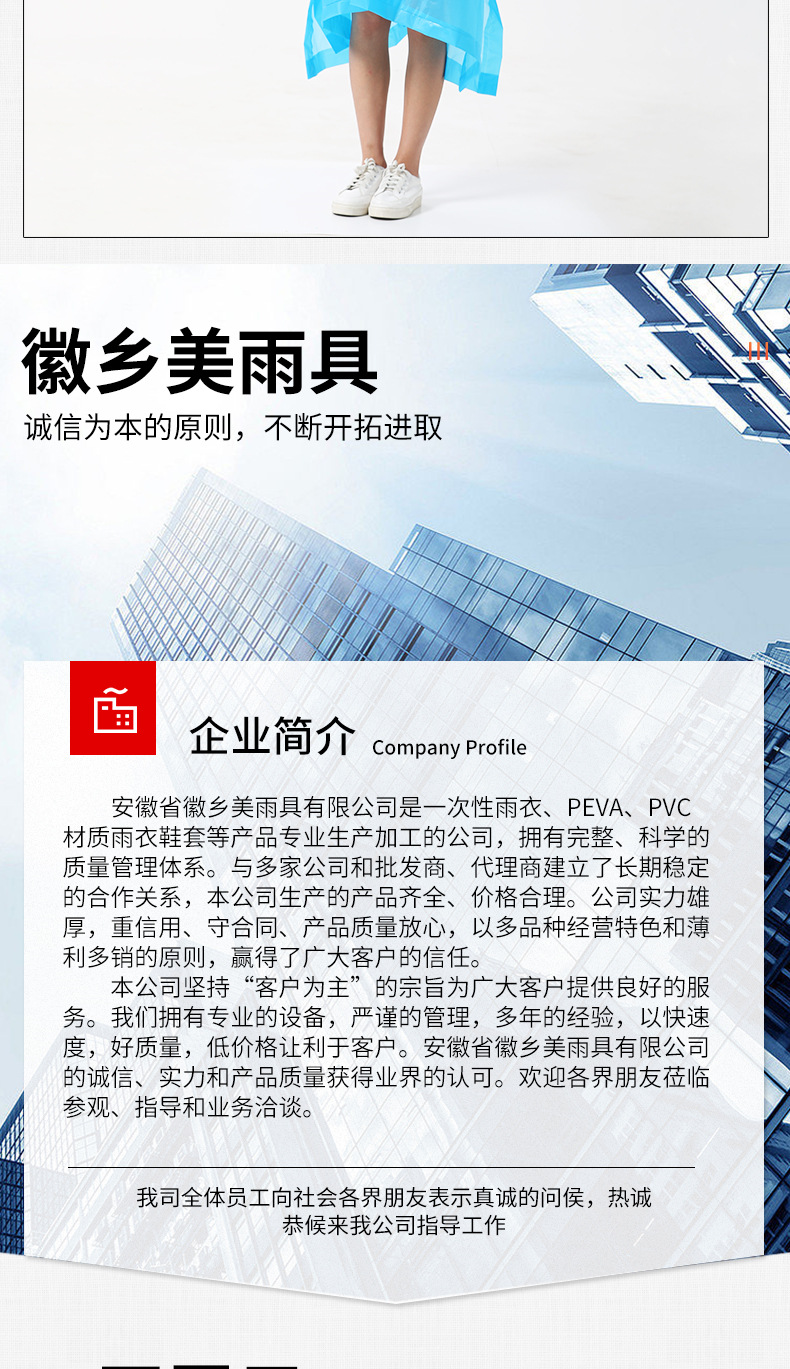 徽乡美雨具

诚信为本的原则，不断开拓进取

企业简介 Company Profile

安徽省徽乡美雨具有限公司是一次性雨衣、PEVA、PVC材质雨衣鞋套等产品专业生产加工的公司，拥有完整、科学的质量管理体系。与多家公司和批发商、代理商建立了长期稳定的合作关系，本公司生产的产品齐全、价格合理。公司实力雄厚，重信用、守合同、产品质量放心，以多品种经营特色和薄利多销的原则，赢得了广大客户的信任。

本公司坚持“客户为主”的宗旨为广大客户提供良好的服务。我们拥有专业的设备，严谨的管理，多年的经验，以快速度，好质量，低价格让利于客户。安徽省徽乡美雨具有限公司的诚信、实力和产品质量获得业界的认可。欢迎各界朋友莅临参观、指导和业务洽谈。

我司全体员工向社会各界朋友表示真诚的问侯，热诚恭候来我公司指导工作